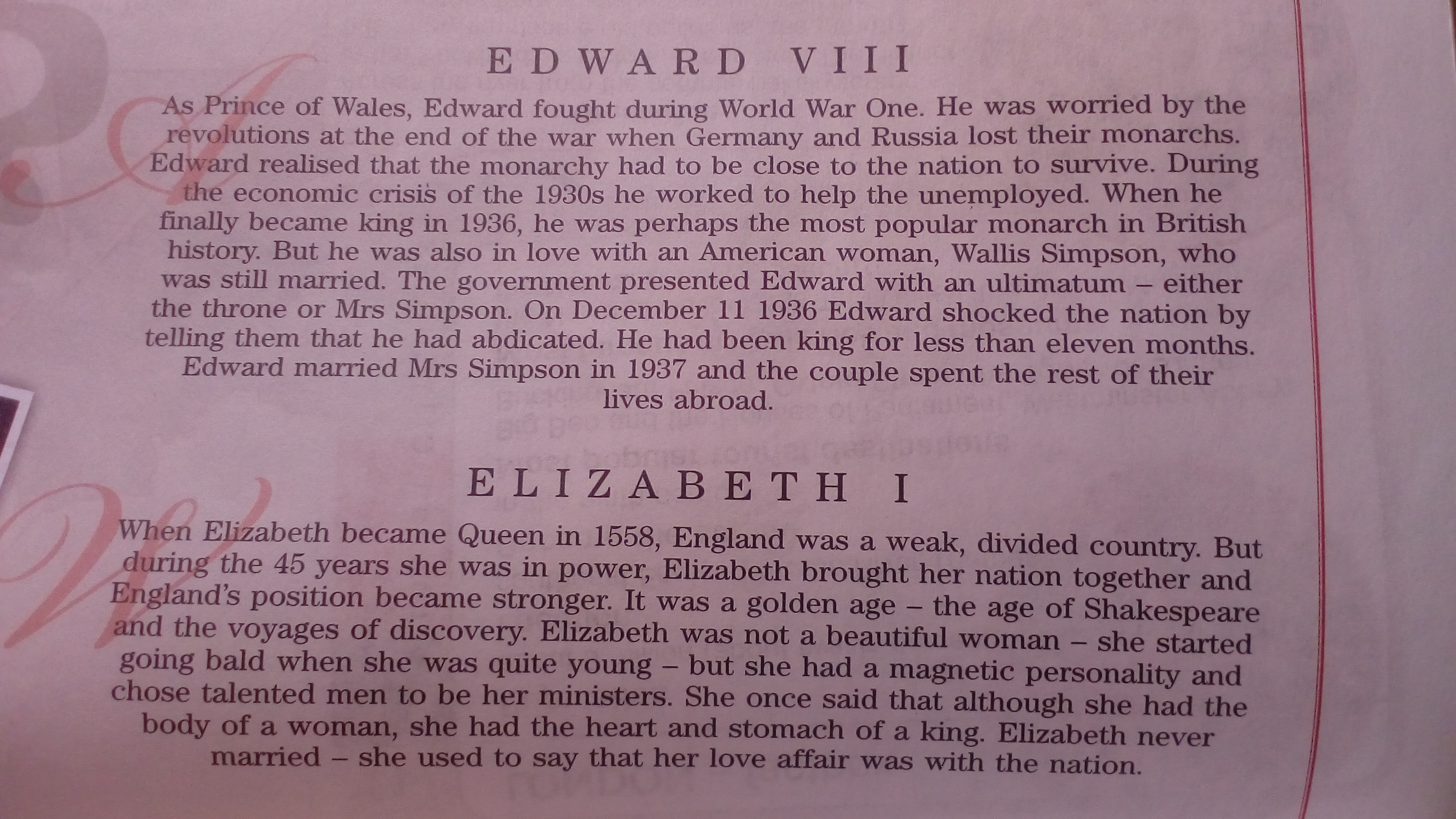 EDWARD VIII

As Prince of Wales, Edward fought during World War One. He was worried by the revolutions at the end of the war when Germany and Russia lost their monarchs. Edward realised that the monarchy had to be close to the nation to survive. During the economic crisis of the 1930s he worked to help the unemployed. When he finally became king in 1936, he was perhaps the most popular monarch in British history. But he was also in love with an American woman, Wallis Simpson, who was still married. The government presented Edward with an ultimatum – either the throne or Mrs Simpson. On December 11 1936 Edward shocked the nation by telling them that he had abdicated. He had been king for less than eleven months. Edward married Mrs Simpson in 1937 and the couple spent the rest of their lives abroad.

ELIZABETH I

When Elizabeth became Queen in 1558, England was a weak, divided country. But during the 45 years she was in power, Elizabeth brought her nation together and England's position became stronger. It was a golden age – the age of Shakespeare and the voyages of discovery. Elizabeth was not a beautiful woman – she started going bald when she was quite young – but she had a magnetic personality and chose talented men to be her ministers. She once said that although she had the body of a woman, she had the heart and stomach of a king. Elizabeth never married – she used to say that her love affair was with the nation.